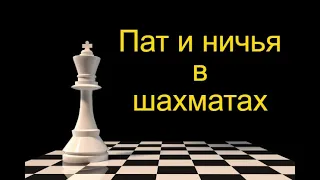 Пат и ничья
в
шахматах